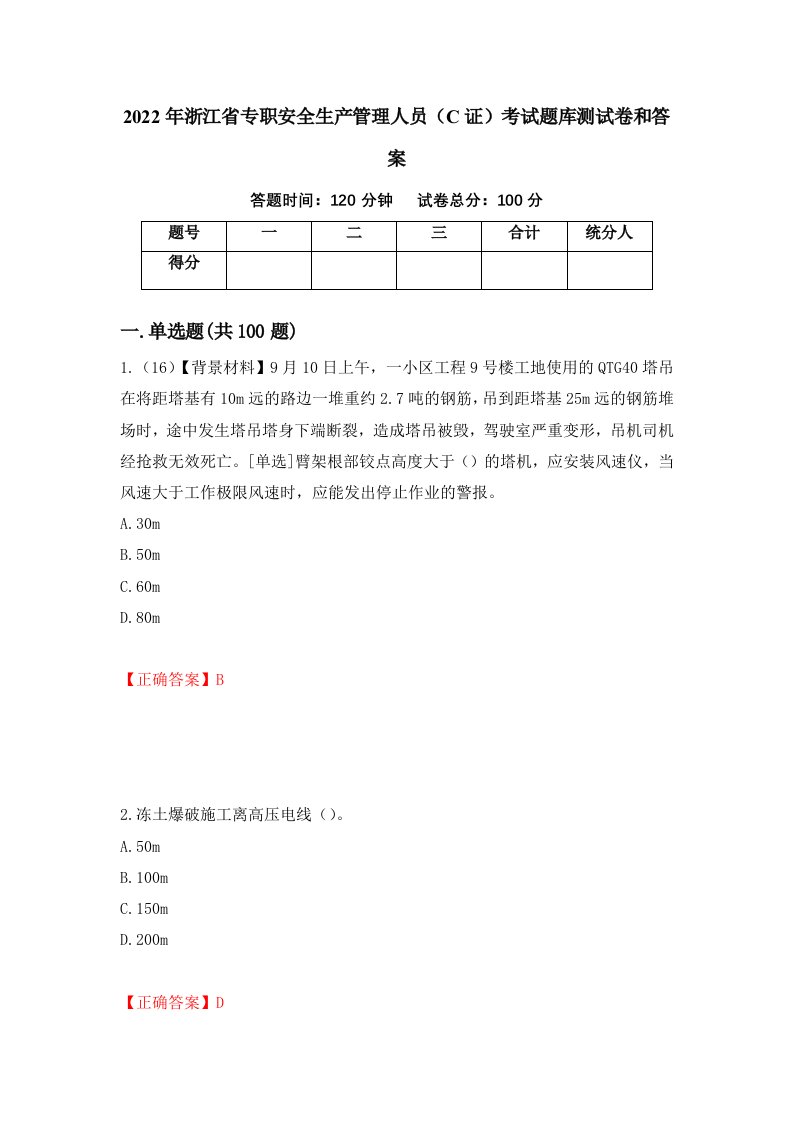 2022年浙江省专职安全生产管理人员（C证）考试题库测试卷和答案

答题时间：120分钟　试卷总分：100分

| 题号 | 一 | 二 | 三 | 合计 | 统分人 |
|---|---|---|---|---|---|
| 得分 | | | | | |

一.单选题(共100题)

1.（16）【背景材料】9月10日上午，一小区工程9号楼工地使用的QTG40塔吊在将距塔基有10m远的路边一堆重约2.7吨的钢筋，吊到距塔基25m远的钢筋堆场时，途中发生塔吊塔身下端断裂，造成塔吊被毁，驾驶室严重变形，吊机司机经抢救无效死亡。[单选]臂架根部铰点高度大于（）的塔机，应安装风速仪，当风速大于工作极限风速时，应能发出停止作业的警报。

A.30m

B.50m

C.60m

D.80m

【正确答案】B

2.冻土爆破施工离高压电线（）。

A.50m

B.100m

C.150m

D.200m

【正确答案】D